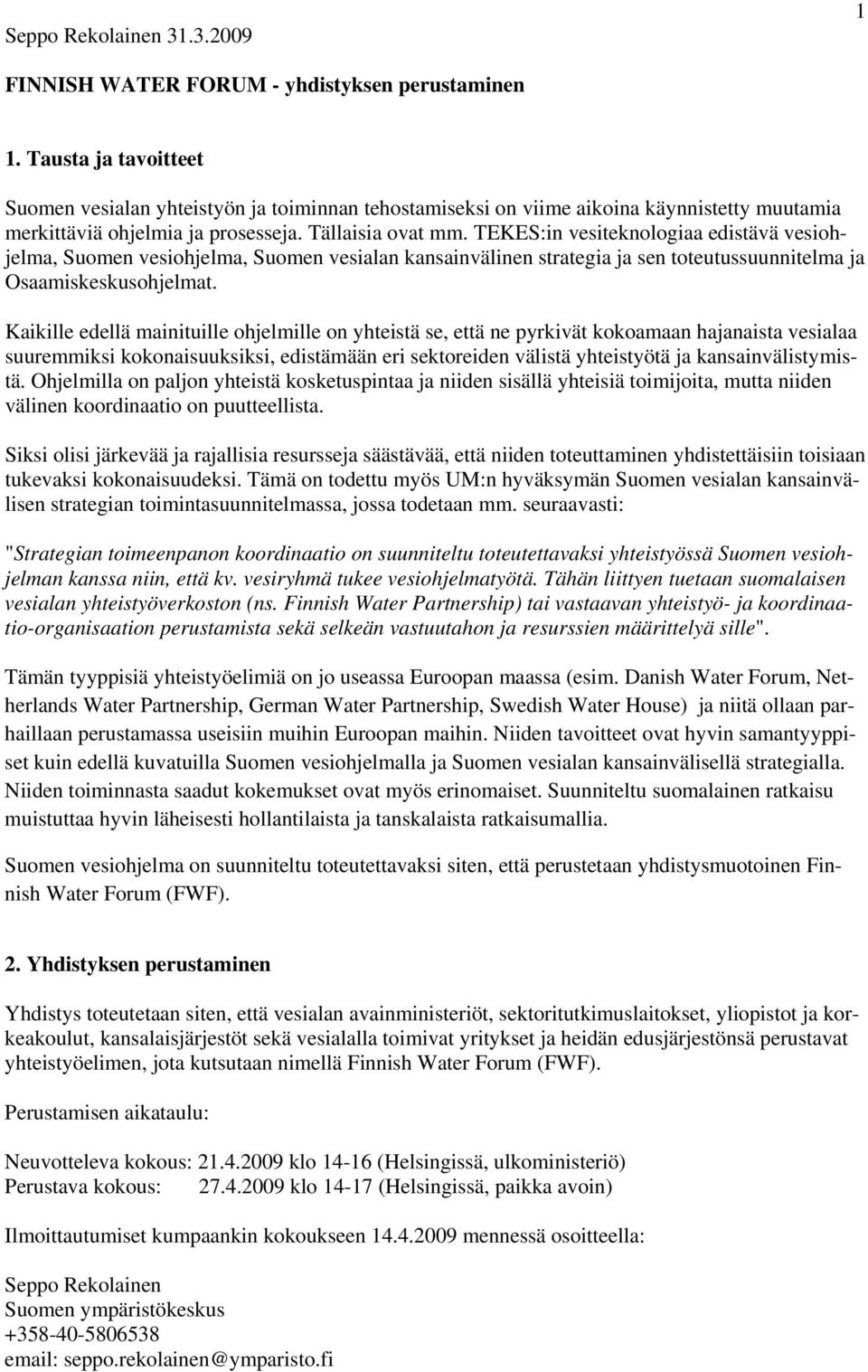 Seppo Rekolainen 31.3.2009

1

FINNISH WATER FORUM - yhdistyksen perustaminen

1. Tausta ja tavoitteet

Suomen vesialan yhteistyön ja toiminnan tehostamiseksi on viime aikoina käynnistetty muutamia merkittäviä ohjelmia ja prosesseja. Tällaisia ovat mm. TEKES:in vesiteknologiaa edistävä vesiohjelma, Suomen vesiohjelma, Suomen vesialan kansainvälinen strategia ja sen toteutussuunnitelma ja Osaamiskeskusohjelmat.

Kaikille edellä mainituille ohjelmille on yhteistä se, että ne pyrkivät kokoamaan hajanaista vesialaa suuremmiksi kokonaisuuksiksi, edistämään eri sektoreiden välistä yhteistyötä ja kansainvälistymistä. Ohjelmilla on paljon yhteistä kosketuspintaa ja niiden sisällä yhteisiä toimijoita, mutta niiden välinen koordinaatio on puutteellista.

Siksi olisi järkevää ja rajallisia resursseja säästävää, että niiden toteuttaminen yhdistettäisiin toisiaan tukevaksi kokonaisuudeksi. Tämä on todettu myös UM:n hyväksymän Suomen vesialan kansainvälisen strategian toimintasuunnitelmassa, jossa todetaan mm. seuraavasti:

"Strategian toimeenpanon koordinaatio on suunniteltu toteutettavaksi yhteistyössä Suomen vesiohjelman kanssa niin, että kv. vesiryhmä tukee vesiohjelmatyötä. Tähän liittyen tuetaan suomalaisen vesialan yhteistyöverkoston (ns. Finnish Water Partnership) tai vastaavan yhteistyö- ja koordinaatio-organisaation perustamista sekä selkeän vastuutahon ja resurssien määrittelyä sille".

Tämän tyyppisiä yhteistyöelimiä on jo useassa Euroopan maassa (esim. Danish Water Forum, Netherlands Water Partnership, German Water Partnership, Swedish Water House) ja niitä ollaan parhaillaan perustamassa useisiin muihin Euroopan maihin. Niiden tavoitteet ovat hyvin samantyyppiset kuin edellä kuvatuilla Suomen vesiohjelmalla ja Suomen vesialan kansainvälisellä strategialla. Niiden toiminnasta saadut kokemukset ovat myös erinomaiset. Suunniteltu suomalainen ratkaisu muistuttaa hyvin läheisesti hollantilaista ja tanskalaista ratkaisumallia.

Suomen vesiohjelma on suunniteltu toteutettavaksi siten, että perustetaan yhdistysmuotoinen Finnish Water Forum (FWF).

2. Yhdistyksen perustaminen

Yhdistys toteutetaan siten, että vesialan avainministeriöt, sektoritutkimuslaitokset, yliopistot ja korkeakoulut, kansalaisjärjestöt sekä vesialalla toimivat yritykset ja heidän edusjärjestönsä perustavat yhteistyöelimen, jota kutsutaan nimellä Finnish Water Forum (FWF).

Perustamisen aikataulu:

Neuvotteleva kokous: 21.4.2009 klo 14-16 (Helsingissä, ulkoministeriö)
Perustava kokous: 27.4.2009 klo 14-17 (Helsingissä, paikka avoin)

Ilmoittautumiset kumpaankin kokoukseen 14.4.2009 mennessä osoitteella:

Seppo Rekolainen
Suomen ympäristökeskus
+358-40-5806538
email: seppo.rekolainen@ymparisto.fi